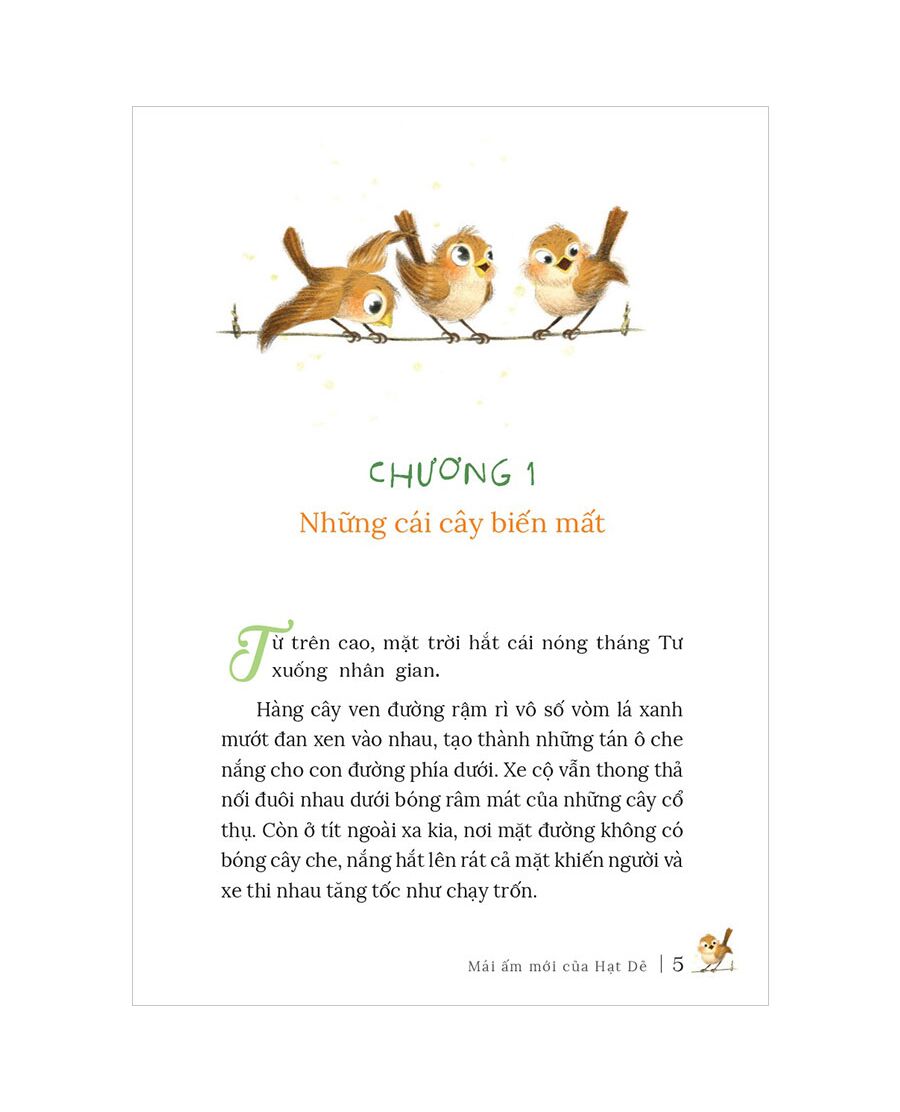 CHƯƠNG 1
Những cái cây biến mất

Từ trên cao, mặt trời hắt cái nóng tháng Tư xuống nhân gian.

Hàng cây ven đường rậm rì vô số vòm lá xanh mướt đan xen vào nhau, tạo thành những tán ô che nắng cho con đường phía dưới. Xe cộ vẫn thong thả nối đuôi nhau dưới bóng râm mát của những cây cổ thụ. Còn ở tít ngoài xa kia, nơi mặt đường không có bóng cây che, nắng hắt lên rát cả mặt khiến người và xe thi nhau tăng tốc như chạy trốn.

Mái ấm mới của Hạt Dẻ | 5